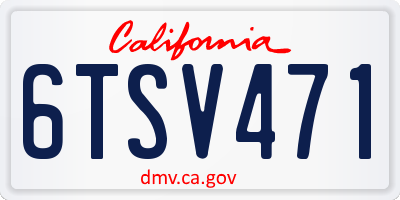 California

6TSV471

dmv.ca.gov